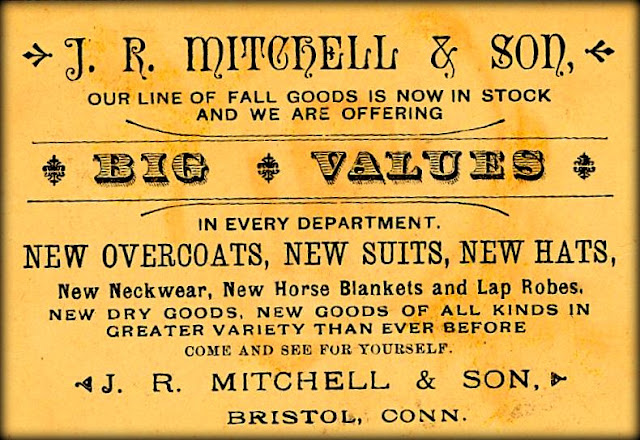 J. R. MITCHELL & SON,

OUR LINE OF FALL GOODS IS NOW IN STOCK AND WE ARE OFFERING

BIG VALUES

IN EVERY DEPARTMENT.

NEW OVERCOATS, NEW SUITS, NEW HATS,

New Neckwear, New Horse Blankets and Lap Robes.

NEW DRY GOODS, NEW GOODS OF ALL KINDS IN GREATER VARIETY THAN EVER BEFORE

COME AND SEE FOR YOURSELF.

J. R. MITCHELL & SON,

BRISTOL, CONN.